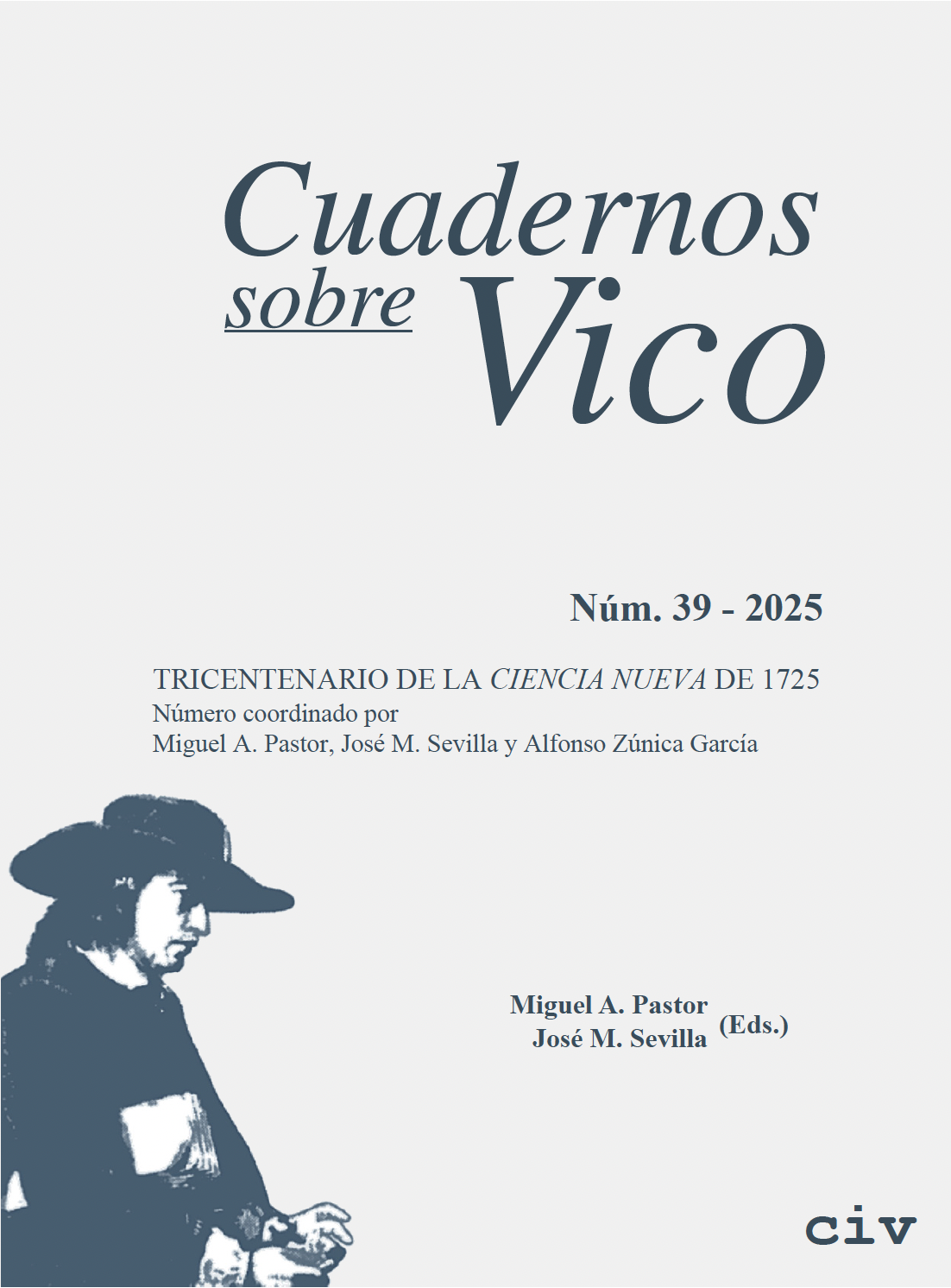 Cuadernos
sobre Vico

Núm. 39 - 2025

TRICENTENARIO DE LA CIENCIA NUEVA DE 1725
Número coordinado por
Miguel A. Pastor, José M. Sevilla y Alfonso Zúnica García

Miguel A. Pastor
José M. Sevilla (Eds.)

civ